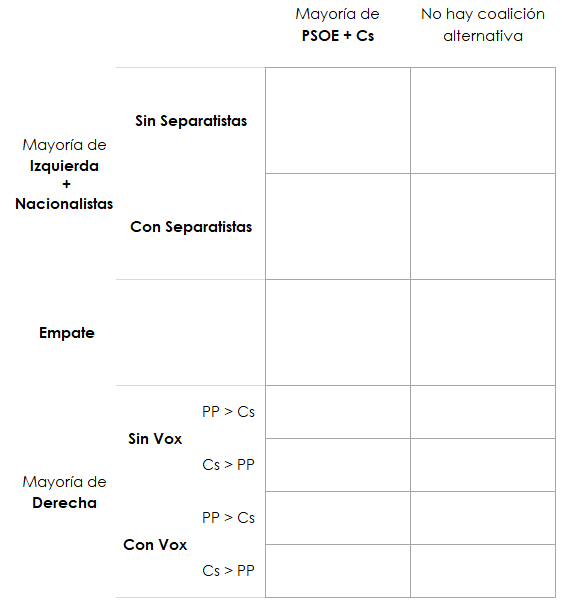 |  |  |  | Mayoría de **PSOE + Cs** | No hay coalición alternativa |
|---|---|---|---|---|
| Mayoría de **Izquierda + Nacionalistas** | **Sin Separatistas** |  |  |  |
|  | **Con Separatistas** |  |  |  |
| **Empate** |  |  |  |  |
| Mayoría de **Derecha** | **Sin Vox** | PP > Cs |  |  |
|  |  | Cs > PP |  |  |
|  | **Con Vox** | PP > Cs |  |  |
|  |  | Cs > PP |  |  |